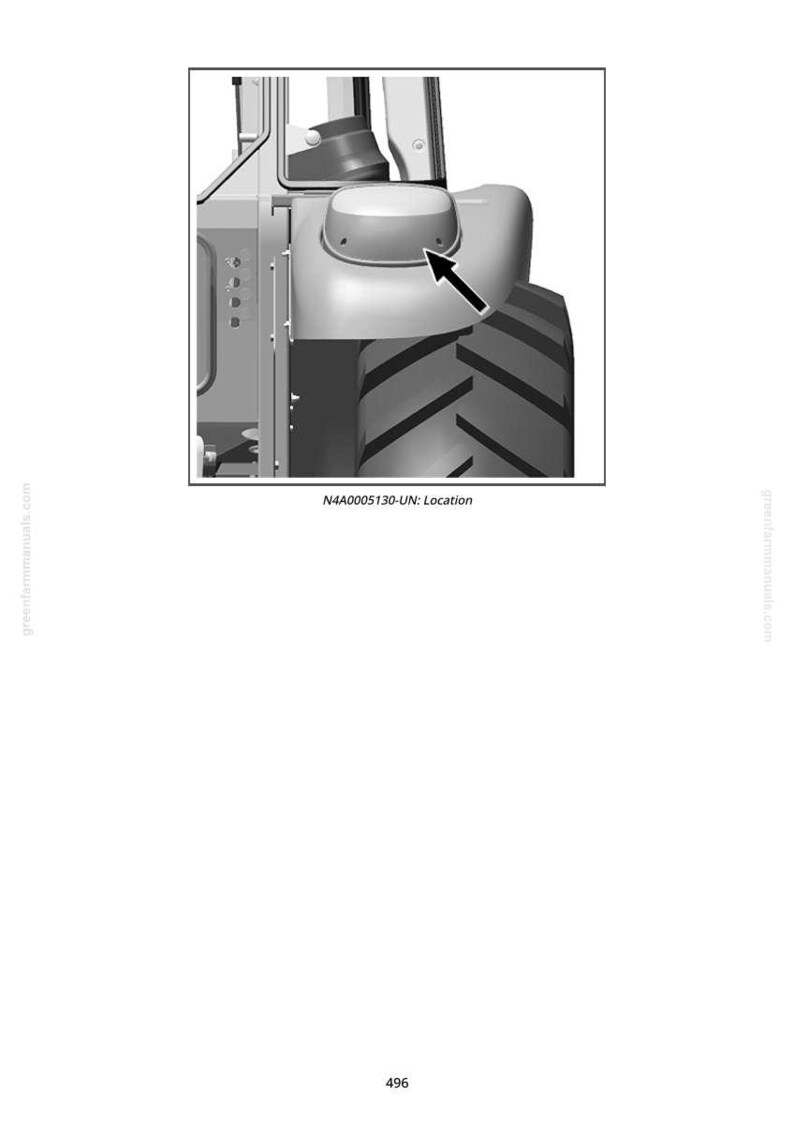 N4A0005130-UN: Location

496

greenfarmmanuals.com